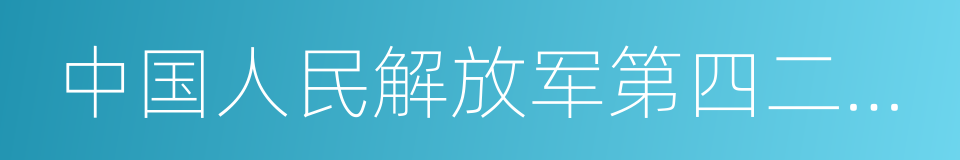 中国人民解放军第四二…